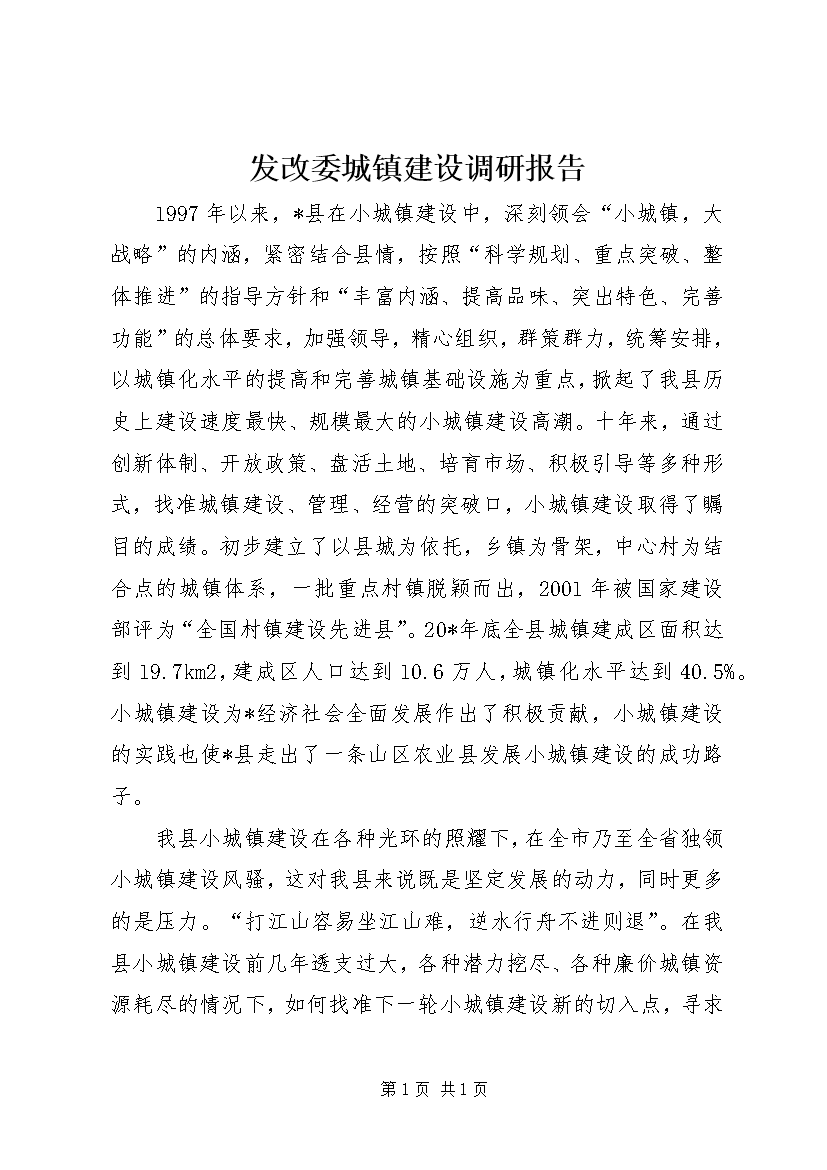 发改委城镇建设调研报告

1997年以来，*县在小城镇建设中，深刻领会“小城镇，大战略”的内涵，紧密结合县情，按照“科学规划、重点突破、整体推进”的指导方针和“丰富内涵、提高品味、突出特色、完善功能”的总体要求，加强领导，精心组织，群策群力，统筹安排，以城镇化水平的提高和完善城镇基础设施为重点，掀起了我县历史上建设速度最快、规模最大的小城镇建设高潮。十年来，通过创新体制、开放政策、盘活土地、培育市场、积极引导等多种形式，找准城镇建设、管理、经营的突破口，小城镇建设取得了瞩目的成绩。初步建立了以县城为依托，乡镇为骨架，中心村为结合点的城镇体系，一批重点村镇脱颖而出，2001年被国家建设部评为“全国村镇建设先进县”。20*年底全县城镇建成区面积达到19.7km2，建成区人口达到10.6万人，城镇化水平达到40.5%。小城镇建设为*经济社会全面发展作出了积极贡献，小城镇建设的实践也使*县走出了一条山区农业县发展小城镇建设的成功路子。

我县小城镇建设在各种光环的照耀下，在全市乃至全省独领小城镇建设风骚，这对我县来说既是坚定发展的动力，同时更多的是压力。“打江山容易坐江山难，逆水行舟不进则退”。在我县小城镇建设前几年透支过大，各种潜力挖尽、各种廉价城镇资源耗尽的情况下，如何找准下一轮小城镇建设新的切入点，寻求

第1页 共1页